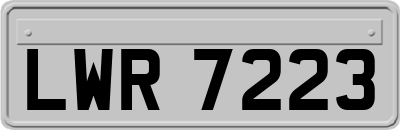 LWR 7223